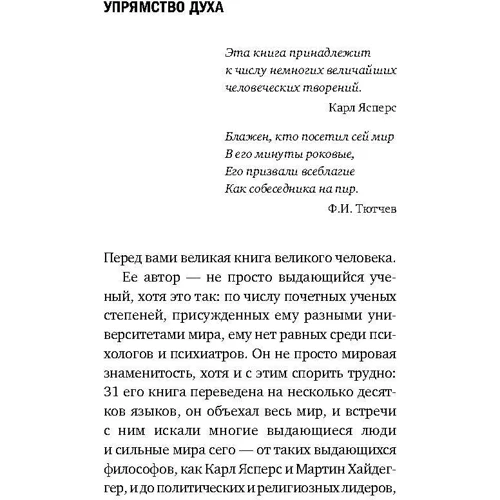 УПРЯМСТВО ДУХА

Эта книга принадлежит к числу немногих величайших человеческих творений.

Карл Ясперс

Блажен, кто посетил сей мир
В его минуты роковые,
Его призвали всеблагие
Как собеседника на пир.

Ф.И. Тютчев

Перед вами великая книга великого человека.

Ее автор — не просто выдающийся ученый, хотя это так: по числу почетных ученых степеней, присужденных ему разными университетами мира, ему нет равных среди психологов и психиатров. Он не просто мировая знаменитость, хотя и с этим спорить трудно: 31 его книга переведена на несколько десятков языков, он объехал весь мир, и встречи с ним искали многие выдающиеся люди и сильные мира сего — от таких выдающихся философов, как Карл Ясперс и Мартин Хайдеггер, и до политических и религиозных лидеров,